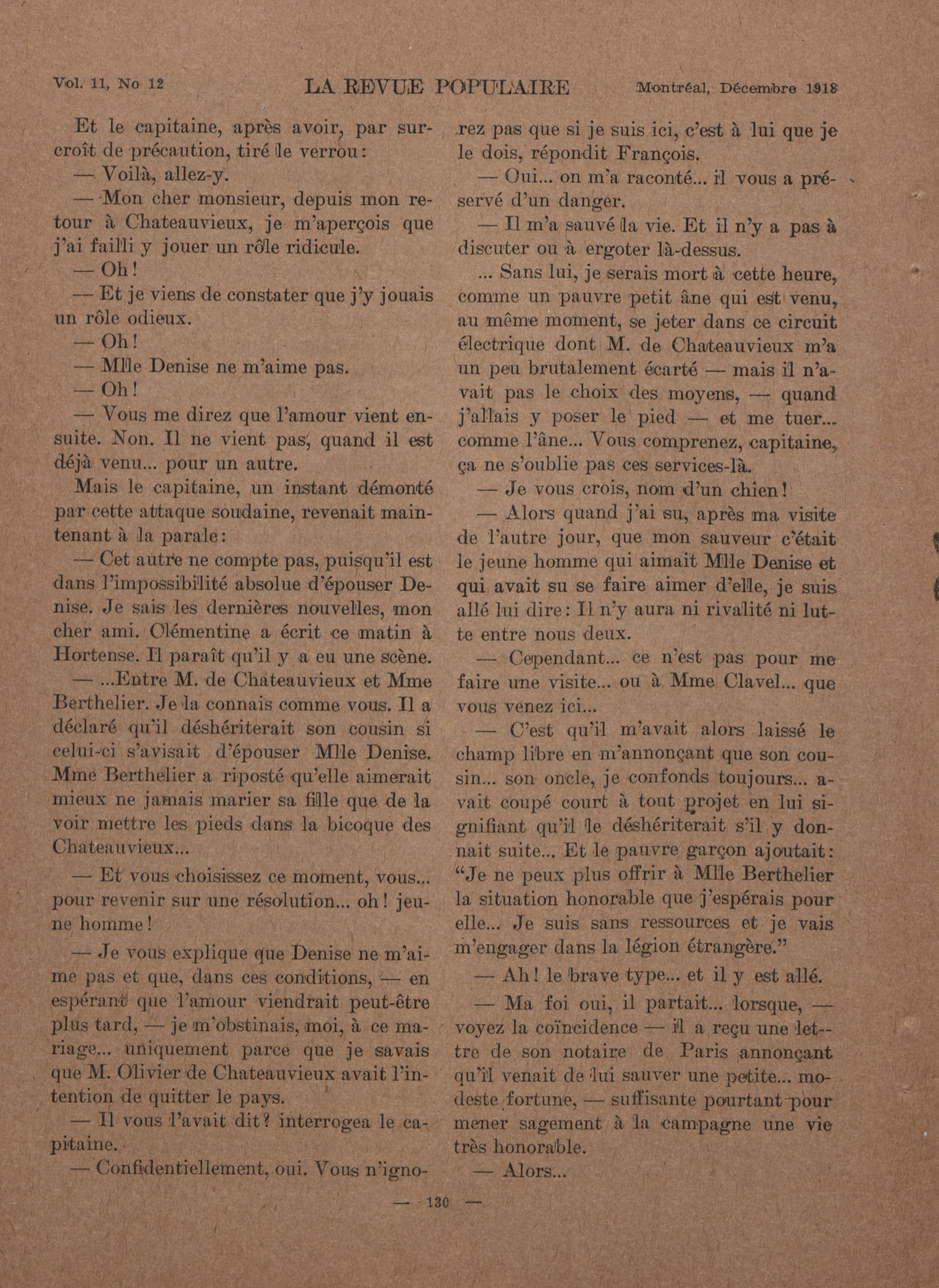 Vol. 11, No 12 LA REVUE POPULAIRE Montréal, Décembre 1918

Et le capitaine, après avoir, par surcroît de précaution, tiré le verrou:

— Voilà, allez-y.

— Mon cher monsieur, depuis mon retour à Chateauvieux, je m'aperçois que j'ai failli y jouer un rôle ridicule.

— Oh!

— Et je viens de constater que j'y jouais un rôle odieux.

— Oh!

— Mlle Denise ne m'aime pas.

— Oh!

— Vous me direz que l'amour vient ensuite. Non. Il ne vient pas, quand il est déjà venu... pour un autre.

Mais le capitaine, un instant démonté par cette attaque soudaine, revenait maintenant à la parale:

— Cet autre ne compte pas, puisqu'il est dans l'impossibilité absolue d'épouser Denise. Je sais les dernières nouvelles, mon cher ami. Clémentine a écrit ce matin à Hortense. Il paraît qu'il y a eu une scène.

— ...Entre M. de Chateauvieux et Mme Berthelier. Je la connais comme vous. Il a déclaré qu'il déshériterait son cousin si celui-ci s'avisait d'épouser Mlle Denise. Mme Berthelier a riposté qu'elle aimerait mieux ne jamais marier sa fille que de la voir mettre les pieds dans la bicoque des Chateauvieux...

— Et vous choisissez ce moment, vous... pour revenir sur une résolution... oh! jeune homme!

— Je vous explique que Denise ne m'aime pas et que, dans ces conditions, — en espérant que l'amour viendrait peut-être plus tard, — je m'obstinais, moi, à ce mariage... uniquement parce que je savais que M. Olivier de Chateauvieux avait l'intention de quitter le pays.

— Il vous l'avait dit? interrogea le capitaine.

— Confidentiellement, oui. Vous n'ignorez pas que si je suis ici, c'est à lui que je le dois, répondit François.

— Oui... on m'a raconté... il vous a préservé d'un danger.

— Il m'a sauvé la vie. Et il n'y a pas à discuter ou à ergoter là-dessus.

... Sans lui, je serais mort à cette heure, comme un pauvre petit âne qui est venu, au même moment, se jeter dans ce circuit électrique dont M. de Chateauvieux m'a un peu brutalement écarté — mais il n'avait pas le choix des moyens, — quand j'allais y poser le pied — et me tuer... comme l'âne... Vous comprenez, capitaine, ça ne s'oublie pas ces services-là.

— Je vous crois, nom d'un chien!

— Alors quand j'ai su, après ma visite de l'autre jour, que mon sauveur c'était le jeune homme qui aimait Mlle Denise et qui avait su se faire aimer d'elle, je suis allé lui dire: Il n'y aura ni rivalité ni lutte entre nous deux.

— Cependant... ce n'est pas pour me faire une visite... ou à Mme Clavel... que vous venez ici...

— C'est qu'il m'avait alors laissé le champ libre en m'annonçant que son cousin... son oncle, je confonds toujours... avait coupé court à tout projet en lui signifiant qu'il le déshériterait s'il y donnait suite... Et le pauvre garçon ajoutait: "Je ne peux plus offrir à Mlle Berthelier la situation honorable que j'espérais pour elle... Je suis sans ressources et je vais m'engager dans la légion étrangère."

— Ah! le brave type... et il y est allé.

— Ma foi oui, il partait... lorsque, — voyez la coïncidence — il a reçu une lettre de son notaire de Paris annonçant qu'il venait de lui sauver une petite... modeste fortune, — suffisante pourtant pour mener sagement à la campagne une vie très honorable.

— Alors...

— 130 —